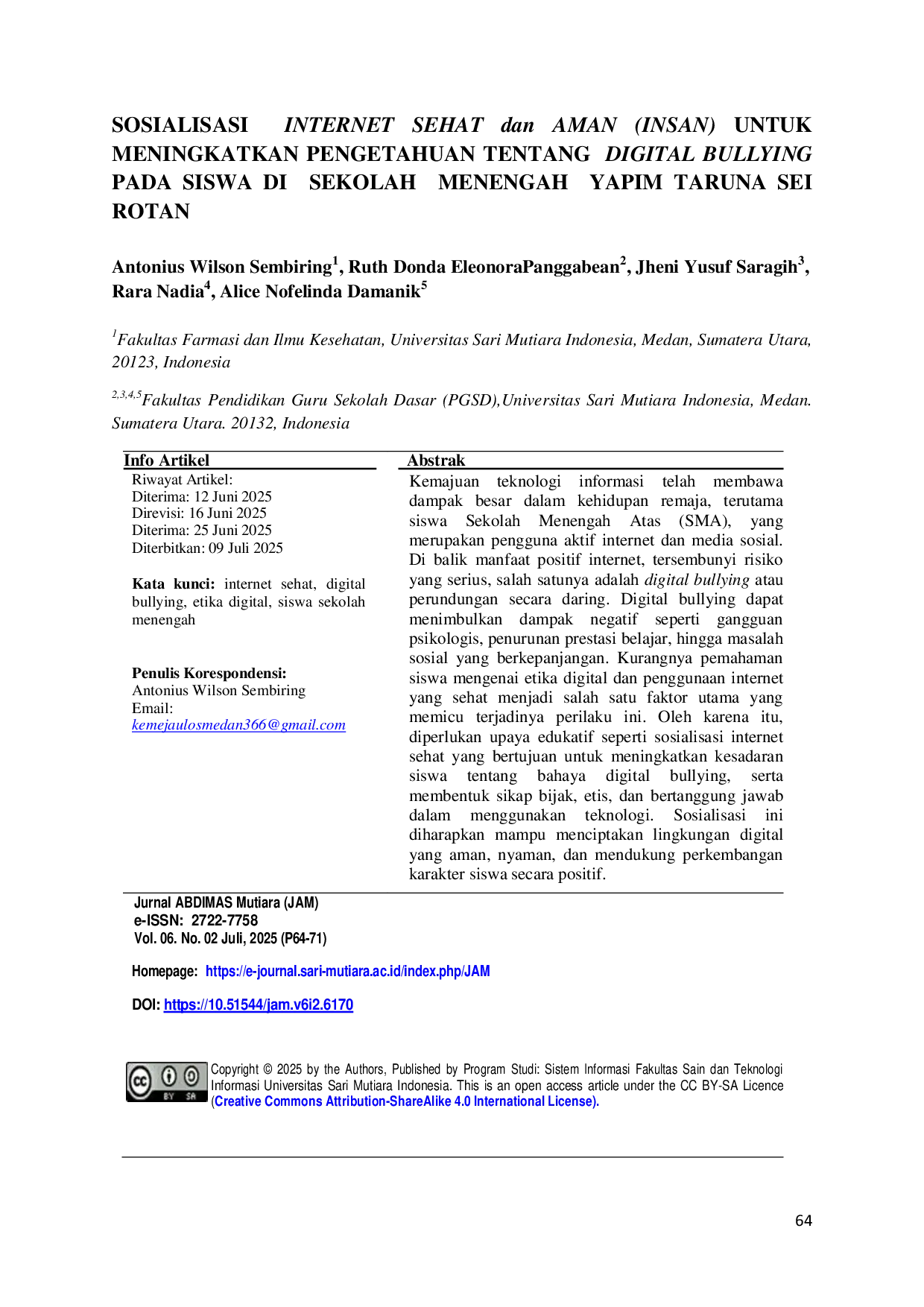 SOSIALISASI INTERNET SEHAT dan AMAN (INSAN) UNTUK MENINGKATKAN PENGETAHUAN TENTANG DIGITAL BULLYING PADA SISWA DI SEKOLAH MENENGAH YAPIM TARUNA SEI ROTAN

Antonius Wilson Sembiring$^{1}$, Ruth Donda EleonoraPanggabean$^{2}$, Jheni Yusuf Saragih$^{3}$, Rara Nadia$^{4}$, Alice Nofelinda Damanik$^{5}$

$^{1}$Fakultas Farmasi dan Ilmu Kesehatan, Universitas Sari Mutiara Indonesia, Medan, Sumatera Utara, 20123, Indonesia

$^{2,3,4,5}$Fakultas Pendidikan Guru Sekolah Dasar (PGSD),Universitas Sari Mutiara Indonesia, Medan. Sumatera Utara. 20132, Indonesia

Info Artikel

Riwayat Artikel:
Diterima: 12 Juni 2025
Direvisi: 16 Juni 2025
Diterima: 25 Juni 2025
Diterbitkan: 09 Juli 2025

Kata kunci: internet sehat, digital bullying, etika digital, siswa sekolah menengah

Penulis Korespondensi:
Antonius Wilson Sembiring
Email:
kemejaulosmedan366@gmail.com

Abstrak

Kemajuan teknologi informasi telah membawa dampak besar dalam kehidupan remaja, terutama siswa Sekolah Menengah Atas (SMA), yang merupakan pengguna aktif internet dan media sosial. Di balik manfaat positif internet, tersembunyi risiko yang serius, salah satunya adalah digital bullying atau perundungan secara daring. Digital bullying dapat menimbulkan dampak negatif seperti gangguan psikologis, penurunan prestasi belajar, hingga masalah sosial yang berkepanjangan. Kurangnya pemahaman siswa mengenai etika digital dan penggunaan internet yang sehat menjadi salah satu faktor utama yang memicu terjadinya perilaku ini. Oleh karena itu, diperlukan upaya edukatif seperti sosialisasi internet sehat yang bertujuan untuk meningkatkan kesadaran siswa tentang bahaya digital bullying, serta membentuk sikap bijak, etis, dan bertanggung jawab dalam menggunakan teknologi. Sosialisasi ini diharapkan mampu menciptakan lingkungan digital yang aman, nyaman, dan mendukung perkembangan karakter siswa secara positif.

Jurnal ABDIMAS Mutiara (JAM)
e-ISSN: 2722-7758
Vol. 06. No. 02 Juli, 2025 (P64-71)

Homepage: https://e-journal.sari-mutiara.ac.id/index.php/JAM

DOI: https://10.51544/jam.v6i2.6170

Copyright © 2025 by the Authors, Published by Program Studi: Sistem Informasi Fakultas Sain dan Teknologi Informasi Universitas Sari Mutiara Indonesia. This is an open access article under the CC BY-SA Licence (Creative Commons Attribution-ShareAlike 4.0 International License).

64